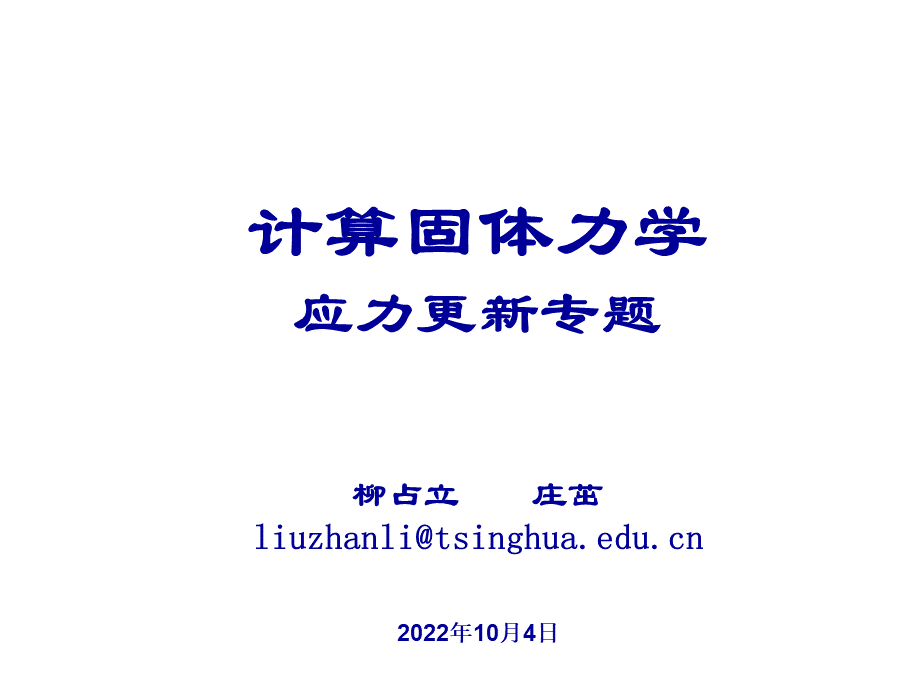 计算固体力学
应力更新专题

柳占立　　庄茁
liuzhanli@tsinghua.edu.cn

2022年10月4日